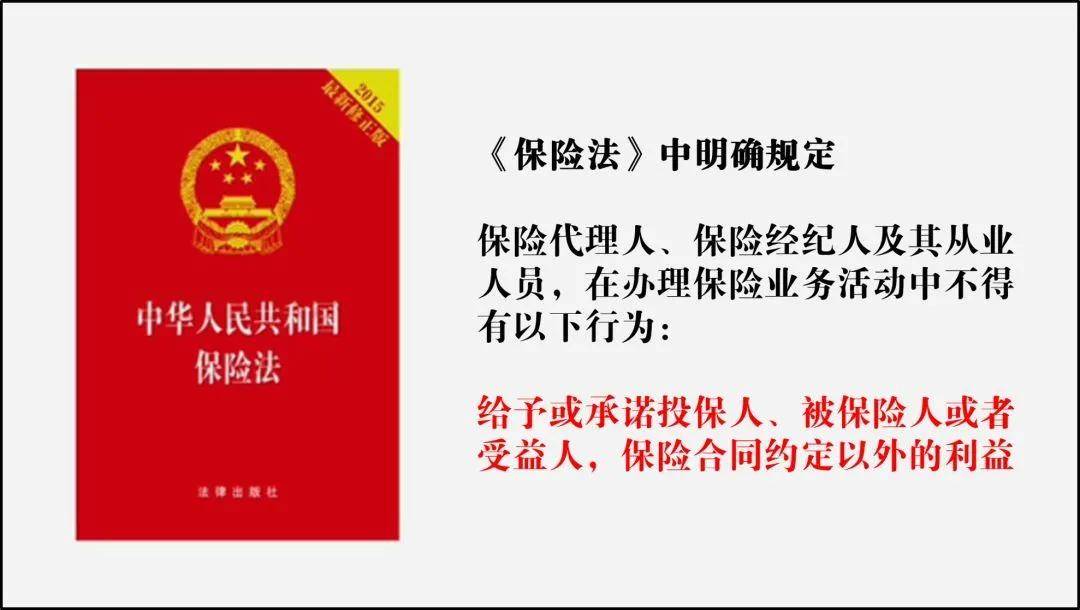 2015
最新修正版

中华人民共和国
保险法

法律出版社

《保险法》中明确规定

保险代理人、保险经纪人及其从业人员，在办理保险业务活动中不得有以下行为：

给予或承诺投保人、被保险人或者受益人，保险合同约定以外的利益